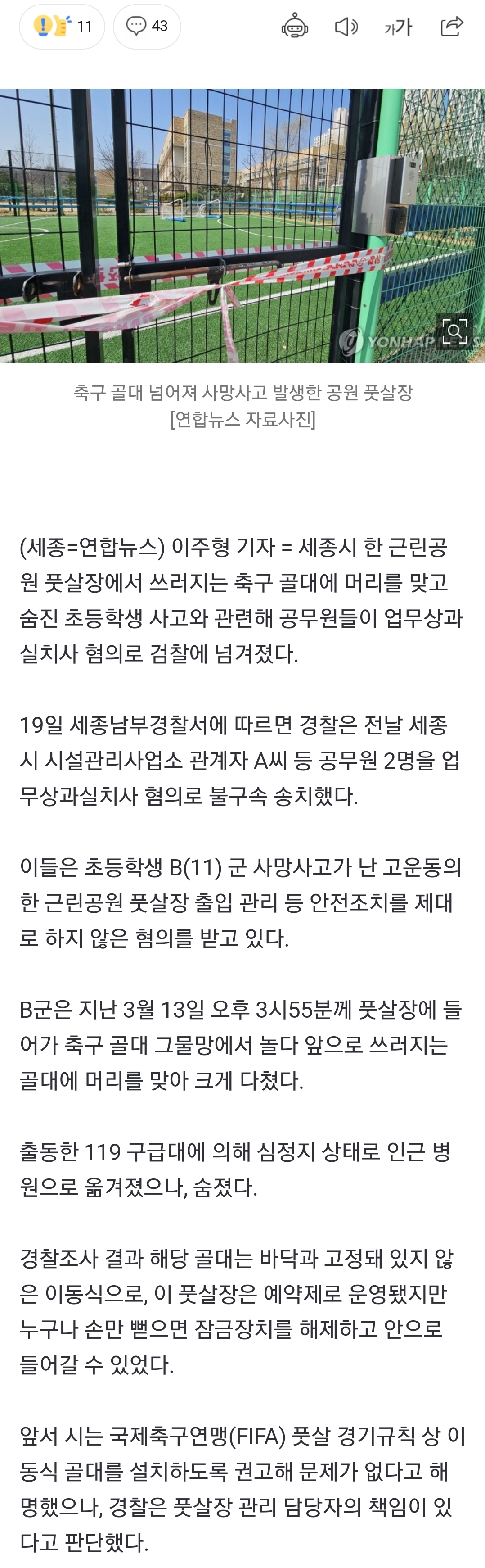 11 43 가가

YONHAP NEWS

축구 골대 넘어져 사망사고 발생한 공원 풋살장
[연합뉴스 자료사진]

(세종=연합뉴스) 이주형 기자 = 세종시 한 근린공원 풋살장에서 쓰러지는 축구 골대에 머리를 맞고 숨진 초등학생 사고와 관련해 공무원들이 업무상과실치사 혐의로 검찰에 넘겨졌다.

19일 세종남부경찰서에 따르면 경찰은 전날 세종시 시설관리사업소 관계자 A씨 등 공무원 2명을 업무상과실치사 혐의로 불구속 송치했다.

이들은 초등학생 B(11) 군 사망사고가 난 고운동의 한 근린공원 풋살장 출입 관리 등 안전조치를 제대로 하지 않은 혐의를 받고 있다.

B군은 지난 3월 13일 오후 3시55분께 풋살장에 들어가 축구 골대 그물망에서 놀다 앞으로 쓰러지는 골대에 머리를 맞아 크게 다쳤다.

출동한 119 구급대에 의해 심정지 상태로 인근 병원으로 옮겨졌으나, 숨졌다.

경찰조사 결과 해당 골대는 바닥과 고정돼 있지 않은 이동식으로, 이 풋살장은 예약제로 운영됐지만 누구나 손만 뻗으면 잠금장치를 해제하고 안으로 들어갈 수 있었다.

앞서 시는 국제축구연맹(FIFA) 풋살 경기규칙 상 이동식 골대를 설치하도록 권고해 문제가 없다고 해명했으나, 경찰은 풋살장 관리 담당자의 책임이 있다고 판단했다.